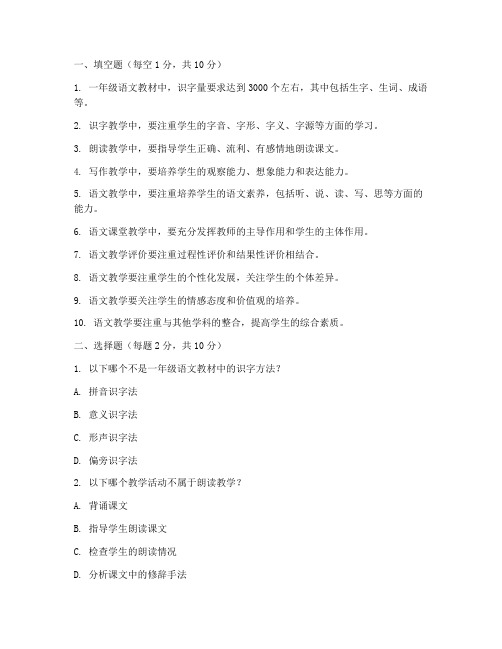 一、填空题（每空 1 分，共 10 分）

1. 一年级语文教材中，识字量要求达到 3000 个左右，其中包括生字、生词、成语等。

2. 识字教学中，要注重学生的字音、字形、字义、字源等方面的学习。

3. 朗读教学中，要指导学生正确、流利、有感情地朗读课文。

4. 写作教学中，要培养学生的观察能力、想象能力和表达能力。

5. 语文教学中，要注重培养学生的语文素养，包括听、说、读、写、思等方面的能力。

6. 语文课堂教学中，要充分发挥教师的主导作用和学生的主体作用。

7. 语文教学评价要注重过程性评价和结果性评价相结合。

8. 语文教学要注重学生的个性化发展，关注学生的个体差异。

9. 语文教学要关注学生的情感态度和价值观的培养。

10. 语文教学要注重与其他学科的整合，提高学生的综合素质。

二、选择题（每题 2 分，共 10 分）

1. 以下哪个不是一年级语文教材中的识字方法？

A. 拼音识字法

B. 意义识字法

C. 形声识字法

D. 偏旁识字法

2. 以下哪个教学活动不属于朗读教学？

A. 背诵课文

B. 指导学生朗读课文

C. 检查学生的朗读情况

D. 分析课文中的修辞手法